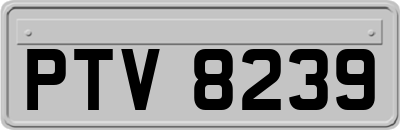 PTV 8239